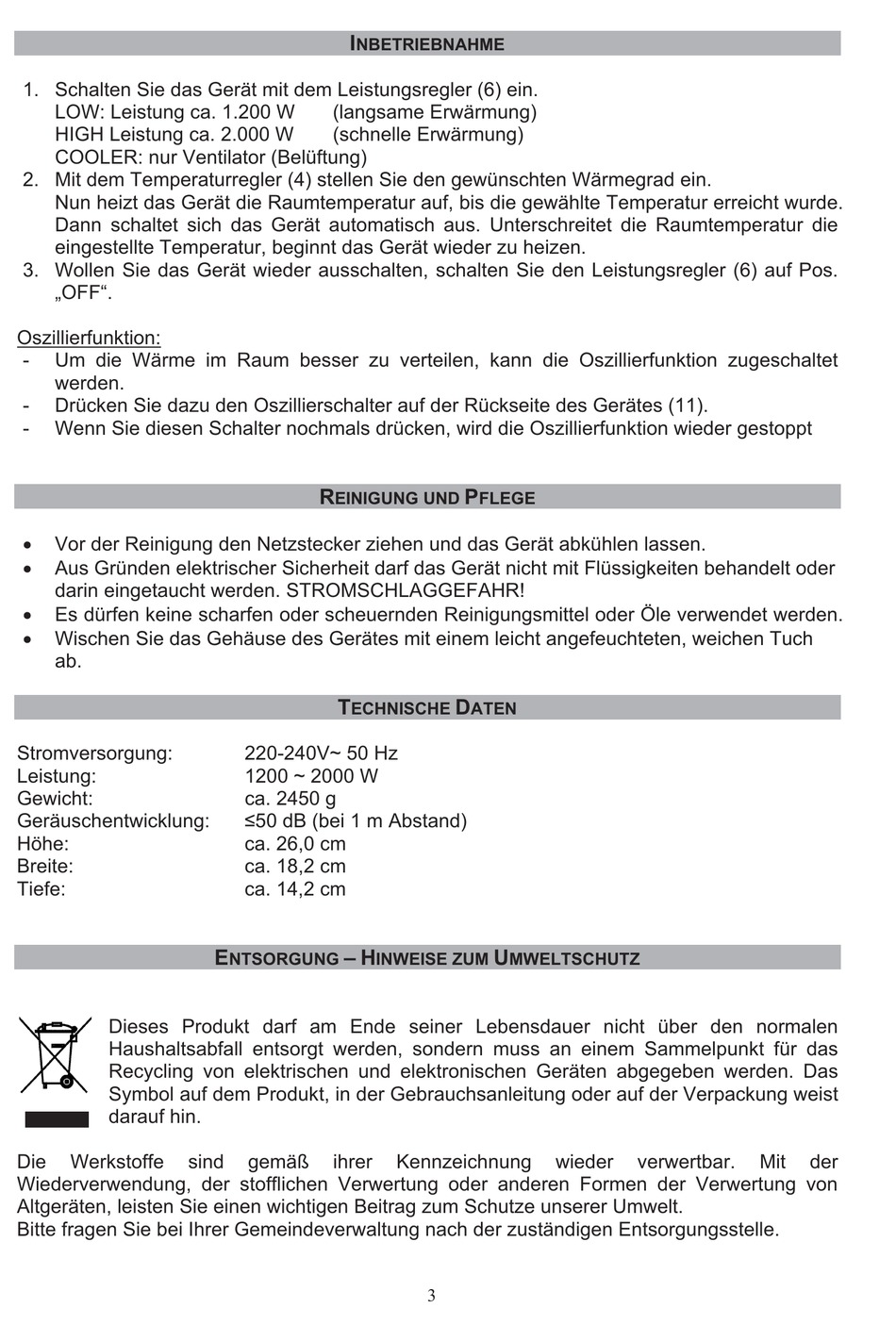 INBETRIEBNAHME

1. Schalten Sie das Gerät mit dem Leistungsregler (6) ein.
LOW: Leistung ca. 1.200 W (langsame Erwärmung)
HIGH Leistung ca. 2.000 W (schnelle Erwärmung)
COOLER: nur Ventilator (Belüftung)
2. Mit dem Temperaturregler (4) stellen Sie den gewünschten Wärmegrad ein. Nun heizt das Gerät die Raumtemperatur auf, bis die gewählte Temperatur erreicht wurde. Dann schaltet sich das Gerät automatisch aus. Unterschreitet die Raumtemperatur die eingestellte Temperatur, beginnt das Gerät wieder zu heizen.
3. Wollen Sie das Gerät wieder ausschalten, schalten Sie den Leistungsregler (6) auf Pos. „OFF“.

Oszillierfunktion:
- Um die Wärme im Raum besser zu verteilen, kann die Oszillierfunktion zugeschaltet werden.
- Drücken Sie dazu den Oszillierschalter auf der Rückseite des Gerätes (11).
- Wenn Sie diesen Schalter nochmals drücken, wird die Oszillierfunktion wieder gestoppt

REINIGUNG UND PFLEGE

• Vor der Reinigung den Netzstecker ziehen und das Gerät abkühlen lassen.
• Aus Gründen elektrischer Sicherheit darf das Gerät nicht mit Flüssigkeiten behandelt oder darin eingetaucht werden. STROMSCHLAGGEFAHR!
• Es dürfen keine scharfen oder scheuernden Reinigungsmittel oder Öle verwendet werden.
• Wischen Sie das Gehäuse des Gerätes mit einem leicht angefeuchteten, weichen Tuch ab.

TECHNISCHE DATEN

| Stromversorgung: | 220-240V~ 50 Hz |
|---|---|
| Leistung: | 1200 ~ 2000 W |
| Gewicht: | ca. 2450 g |
| Geräuschentwicklung: | ≤50 dB (bei 1 m Abstand) |
| Höhe: | ca. 26,0 cm |
| Breite: | ca. 18,2 cm |
| Tiefe: | ca. 14,2 cm |

ENTSORGUNG – HINWEISE ZUM UMWELTSCHUTZ

Dieses Produkt darf am Ende seiner Lebensdauer nicht über den normalen Haushaltsabfall entsorgt werden, sondern muss an einem Sammelpunkt für das Recycling von elektrischen und elektronischen Geräten abgegeben werden. Das Symbol auf dem Produkt, in der Gebrauchsanleitung oder auf der Verpackung weist darauf hin.

Die Werkstoffe sind gemäß ihrer Kennzeichnung wieder verwertbar. Mit der Wiederverwendung, der stofflichen Verwertung oder anderen Formen der Verwertung von Altgeräten, leisten Sie einen wichtigen Beitrag zum Schutze unserer Umwelt.
Bitte fragen Sie bei Ihrer Gemeindeverwaltung nach der zuständigen Entsorgungsstelle.

3